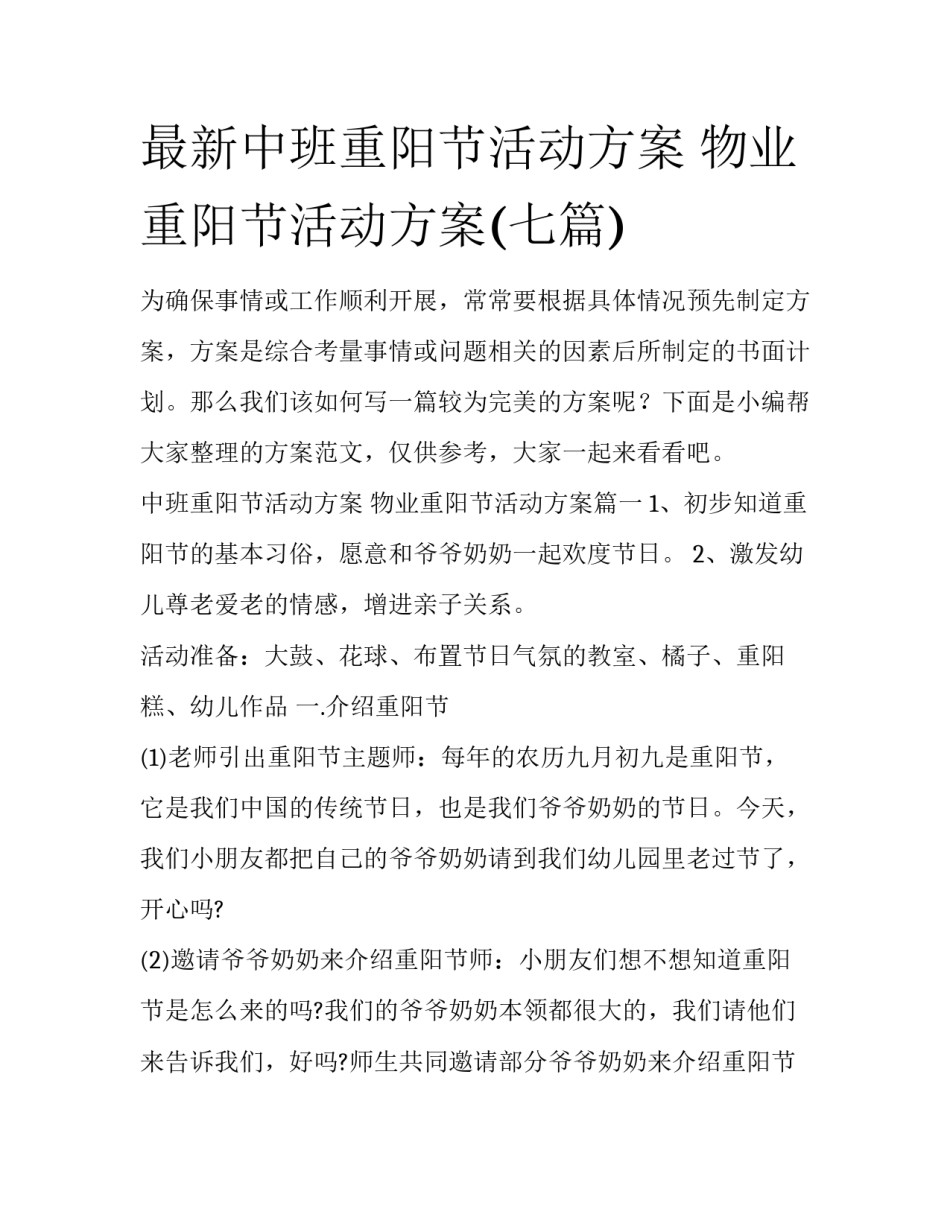 最新中班重阳节活动方案 物业重阳节活动方案(七篇)

为确保事情或工作顺利开展，常常要根据具体情况预先制定方案，方案是综合考量事情或问题相关的因素后所制定的书面计划。那么我们该如何写一篇较为完美的方案呢？下面是小编帮大家整理的方案范文，仅供参考，大家一起来看看吧。

中班重阳节活动方案 物业重阳节活动方案篇一 1、初步知道重阳节的基本习俗，愿意和爷爷奶奶一起欢度节日。 2、激发幼儿尊老爱老的情感，增进亲子关系。

活动准备：大鼓、花球、布置节日气氛的教室、橘子、重阳糕、幼儿作品 一.介绍重阳节

(1)老师引出重阳节主题师：每年的农历九月初九是重阳节，它是我们中国的传统节日，也是我们爷爷奶奶的节日。今天，我们小朋友都把自己的爷爷奶奶请到我们幼儿园里老过节了，开心吗?

(2)邀请爷爷奶奶来介绍重阳节师：小朋友们想不想知道重阳节是怎么来的吗?我们的爷爷奶奶本领都很大的，我们请他们来告诉我们，好吗?师生共同邀请部分爷爷奶奶来介绍重阳节